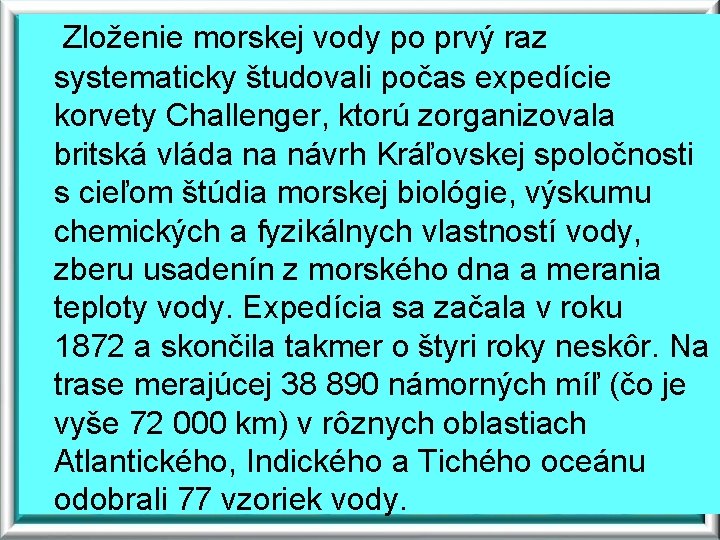 Zloženie morskej vody po prvý raz systematicky študovali počas expedície korvety Challenger, ktorú zorganizovala britská vláda na návrh Kráľovskej spoločnosti s cieľom štúdia morskej biológie, výskumu chemických a fyzikálnych vlastností vody, zberu usadenín z morského dna a merania teploty vody. Expedícia sa začala v roku 1872 a skončila takmer o štyri roky neskôr. Na trase merajúcej 38 890 námorných míľ (čo je vyše 72 000 km) v rôznych oblastiach Atlantického, Indického a Tichého oceánu odobrali 77 vzoriek vody.